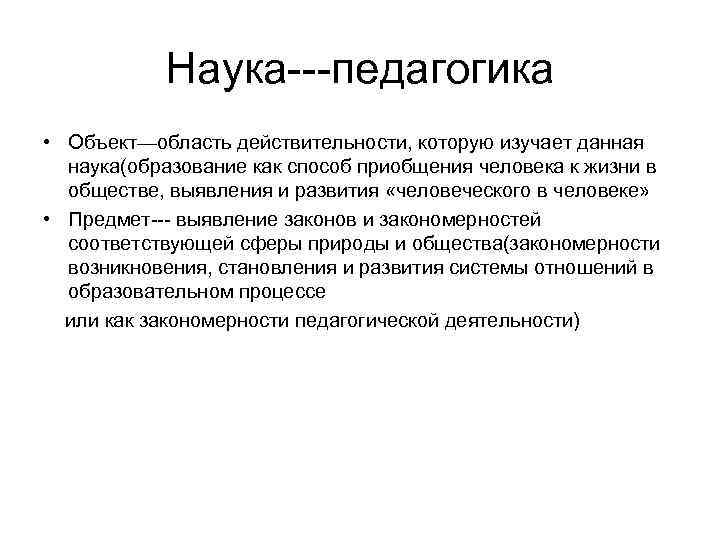 Наука---педагогика

• Объект—область действительности, которую изучает данная наука(образование как способ приобщения человека к жизни в обществе, выявления и развития «человеческого в человеке»

• Предмет--- выявление законов и закономерностей соответствующей сферы природы и общества(закономерности возникновения, становления и развития системы отношений в образовательном процессе

или как закономерности педагогической деятельности)